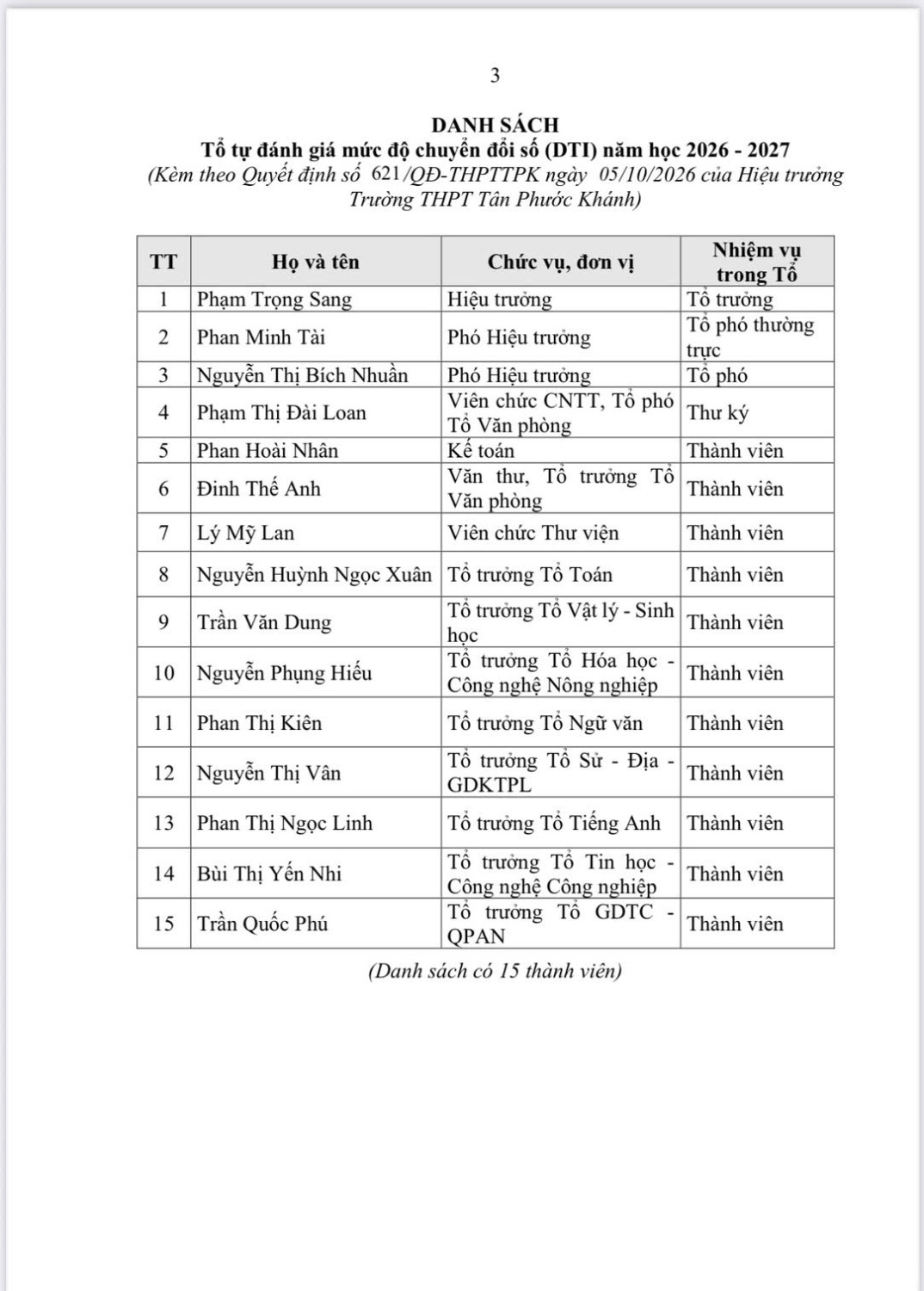 3

DANH SÁCH
Tổ tự đánh giá mức độ chuyển đổi số (DTI) năm học 2026 - 2027
(Kèm theo Quyết định số 621/QĐ-THPTTPK ngày 05/10/2026 của Hiệu trưởng Trường THPT Tân Phước Khánh)

| TT | Họ và tên | Chức vụ, đơn vị | Nhiệm vụ trong Tổ |
|---|---|---|---|
| 1 | Phạm Trọng Sang | Hiệu trưởng | Tổ trưởng |
| 2 | Phan Minh Tài | Phó Hiệu trưởng | Tổ phó thường trực |
| 3 | Nguyễn Thị Bích Nhuần | Phó Hiệu trưởng | Tổ phó |
| 4 | Phạm Thị Đài Loan | Viên chức CNTT, Tổ phó Tổ Văn phòng | Thư ký |
| 5 | Phan Hoài Nhân | Kế toán | Thành viên |
| 6 | Đinh Thế Anh | Văn thư, Tổ trưởng Tổ Văn phòng | Thành viên |
| 7 | Lý Mỹ Lan | Viên chức Thư viện | Thành viên |
| 8 | Nguyễn Huỳnh Ngọc Xuân | Tổ trưởng Tổ Toán | Thành viên |
| 9 | Trần Văn Dung | Tổ trưởng Tổ Vật lý - Sinh học | Thành viên |
| 10 | Nguyễn Phụng Hiếu | Tổ trưởng Tổ Hóa học - Công nghệ Nông nghiệp | Thành viên |
| 11 | Phan Thị Kiên | Tổ trưởng Tổ Ngữ văn | Thành viên |
| 12 | Nguyễn Thị Vân | Tổ trưởng Tổ Sử - Địa - GDKTPL | Thành viên |
| 13 | Phan Thị Ngọc Linh | Tổ trưởng Tổ Tiếng Anh | Thành viên |
| 14 | Bùi Thị Yến Nhi | Tổ trưởng Tổ Tin học - Công nghệ Công nghiệp | Thành viên |
| 15 | Trần Quốc Phú | Tổ trưởng Tổ GDTC - QPAN | Thành viên |

(Danh sách có 15 thành viên)